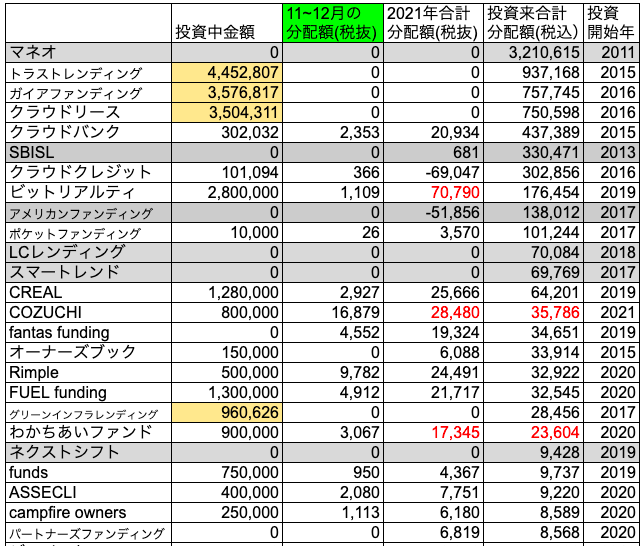 |  | 投資中金額 | 11~12月の分配額(税抜) | 2021年合計分配額(税抜) | 投資来合計分配額(税込) | 投資開始年 |
|---|---|---|---|---|---|
| マネオ | 0 | 0 | 0 | 3,210,615 | 2011 |
| トラストレンディング | 4,452,807 | 0 | 0 | 937,168 | 2015 |
| ガイアファンディング | 3,576,817 | 0 | 0 | 757,745 | 2016 |
| クラウドリース | 3,504,311 | 0 | 0 | 750,598 | 2016 |
| クラウドバンク | 302,032 | 2,353 | 20,934 | 437,389 | 2015 |
| SBISL | 0 | 0 | 681 | 330,471 | 2013 |
| クラウドクレジット | 101,094 | 366 | -69,047 | 302,856 | 2016 |
| ビットリアルティ | 2,800,000 | 1,109 | 70,790 | 176,454 | 2019 |
| アメリカンファンディング | 0 | 0 | -51,856 | 138,012 | 2017 |
| ポケットファンディング | 10,000 | 26 | 3,570 | 101,244 | 2017 |
| LCレンディング | 0 | 0 | 0 | 70,084 | 2018 |
| スマートレンド | 0 | 0 | 0 | 69,769 | 2017 |
| CREAL | 1,280,000 | 2,927 | 25,666 | 64,201 | 2019 |
| COZUCHI | 800,000 | 16,879 | 28,480 | 35,786 | 2021 |
| fantas funding | 0 | 4,552 | 19,324 | 34,651 | 2019 |
| オーナーズブック | 150,000 | 0 | 6,088 | 33,914 | 2015 |
| Rimple | 500,000 | 9,782 | 24,491 | 32,922 | 2020 |
| FUEL funding | 1,300,000 | 4,912 | 21,717 | 32,545 | 2020 |
| グリーンインフラレンディング | 960,626 | 0 | 0 | 28,456 | 2017 |
| わかちあいファンド | 900,000 | 3,067 | 17,345 | 23,604 | 2020 |
| ネクストシフト | 0 | 0 | 0 | 9,428 | 2019 |
| funds | 750,000 | 950 | 4,367 | 9,737 | 2019 |
| ASSECLI | 400,000 | 2,080 | 7,751 | 9,220 | 2020 |
| campfire owners | 250,000 | 1,113 | 6,180 | 8,589 | 2020 |
| パートナーズファンディング | 0 | 0 | 6,819 | 8,568 | 2020 |